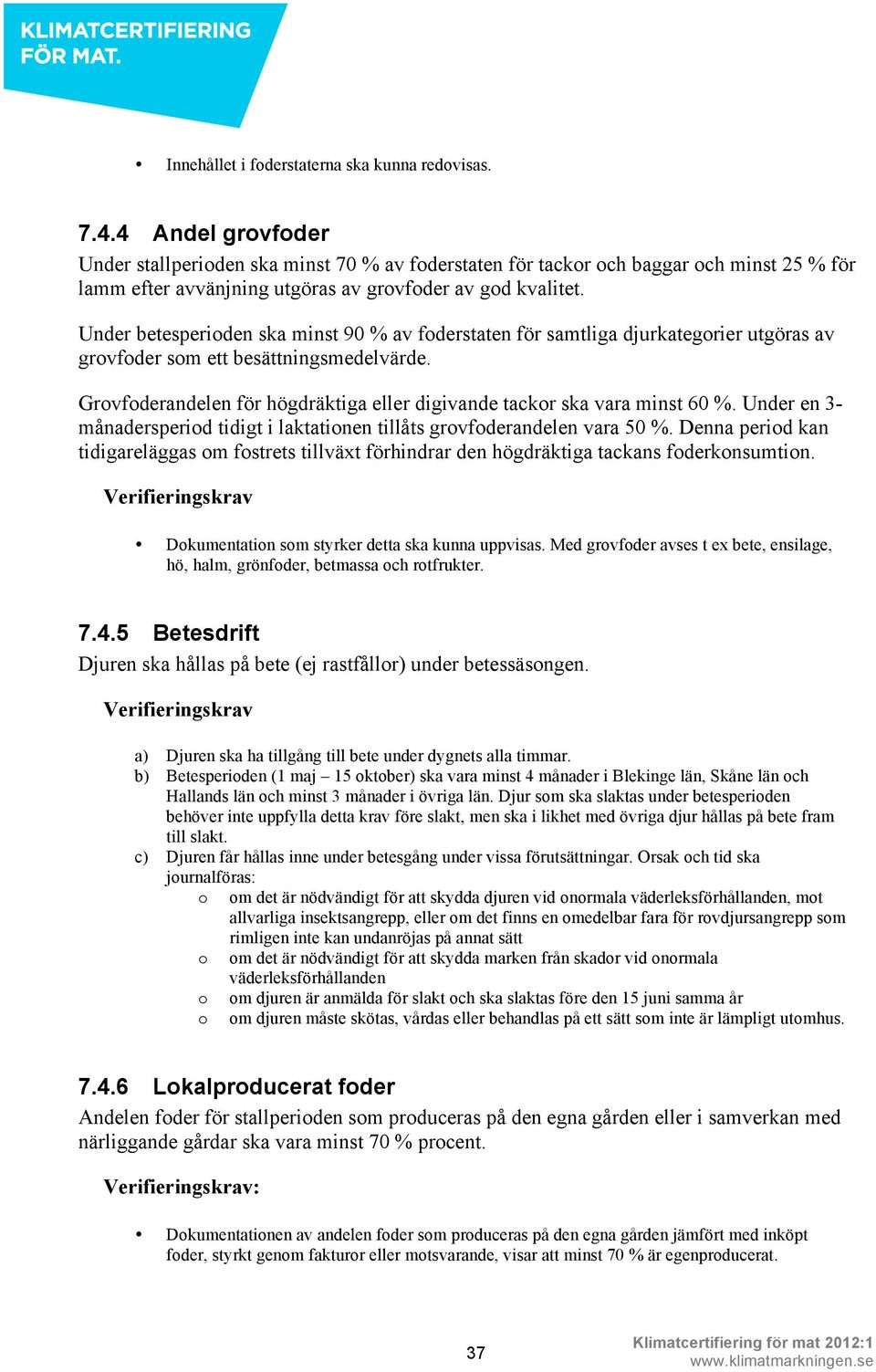 KLIMATCERTIFIERING FÖR MAT.

• Innehållet i foderstaterna ska kunna redovisas.

7.4.4 Andel grovfoder

Under stallperioden ska minst 70 % av foderstaten för tackor och baggar och minst 25 % för lamm efter avvänjning utgöras av grovfoder av god kvalitet.

Under betesperioden ska minst 90 % av foderstaten för samtliga djurkategorier utgöras av grovfoder som ett besättningsmedelvärde.

Grovfoderandelen för högdräktiga eller digivande tackor ska vara minst 60 %. Under en 3-månadersperiod tidigt i laktationen tillåts grovfoderandelen vara 50 %. Denna period kan tidigareläggas om fostrets tillväxt förhindrar den högdräktiga tackans foderkonsumtion.

Verifieringskrav

• Dokumentation som styrker detta ska kunna uppvisas. Med grovfoder avses t ex bete, ensilage, hö, halm, grönfoder, betmassa och rotfrukter.

7.4.5 Betesdrift

Djuren ska hållas på bete (ej rastfållor) under betessäsongen.

Verifieringskrav

a) Djuren ska ha tillgång till bete under dygnets alla timmar.
b) Betesperioden (1 maj – 15 oktober) ska vara minst 4 månader i Blekinge län, Skåne län och Hallands län och minst 3 månader i övriga län. Djur som ska slaktas under betesperioden behöver inte uppfylla detta krav före slakt, men ska i likhet med övriga djur hållas på bete fram till slakt.
c) Djuren får hållas inne under betesgång under vissa förutsättningar. Orsak och tid ska journalföras:
o om det är nödvändigt för att skydda djuren vid onormala väderleksförhållanden, mot allvarliga insektsangrepp, eller om det finns en omedelbar fara för rovdjursangrepp som rimligen inte kan undanröjas på annat sätt
o om det är nödvändigt för att skydda marken från skador vid onormala väderleksförhållanden
o om djuren är anmälda för slakt och ska slaktas före den 15 juni samma år
o om djuren måste skötas, vårdas eller behandlas på ett sätt som inte är lämpligt utomhus.

7.4.6 Lokalproducerat foder

Andelen foder för stallperioden som produceras på den egna gården eller i samverkan med närliggande gårdar ska vara minst 70 % procent.

Verifieringskrav:

• Dokumentationen av andelen foder som produceras på den egna gården jämfört med inköpt foder, styrkt genom fakturor eller motsvarande, visar att minst 70 % är egenproducerat.

37

Klimatcertifiering för mat 2012:1
www.klimatmarkningen.se